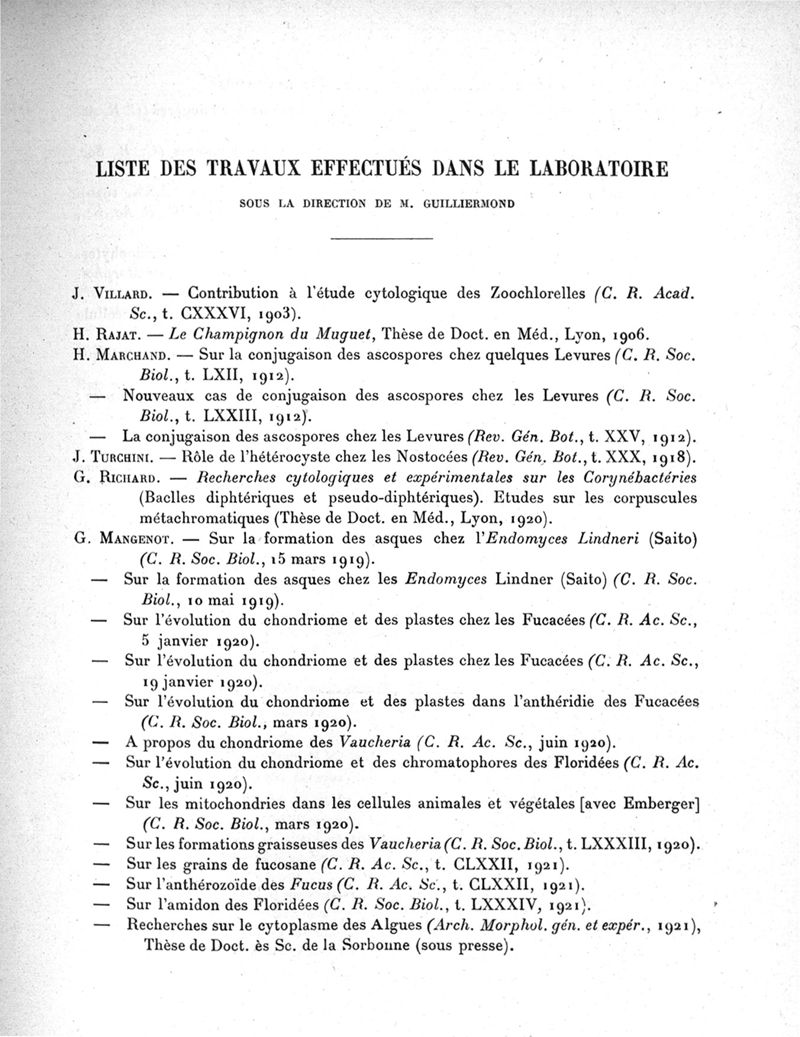 LISTE DES TRAVAUX EFFECTUÉS DANS LE LABORATOIRE

SOUS LA DIRECTION DE M. GUILLIERMOND

J. Villard. — Contribution à l'étude cytologique des Zoochlorelles (C. R. Acad. Sc., t. CXXXVI, 1903).

H. Rajat. — Le Champignon du Muguet, Thèse de Doct. en Méd., Lyon, 1906.

H. Marchand. — Sur la conjugaison des ascospores chez quelques Levures (C. R. Soc. Biol., t. LXII, 1912).

— Nouveaux cas de conjugaison des ascospores chez les Levures (C. R. Soc. Biol., t. LXXIII, 1912).

— La conjugaison des ascospores chez les Levures (Rev. Gén. Bot., t. XXV, 1912).

J. Turchini. — Rôle de l'hétérocyste chez les Nostocées (Rev. Gén. Bot., t. XXX, 1918).

G. Richard. — Recherches cytologiques et expérimentales sur les Corynébactéries (Baclles diphtériques et pseudo-diphtériques). Etudes sur les corpuscules métachromatiques (Thèse de Doct. en Méd., Lyon, 1920).

G. Mangenot. — Sur la formation des asques chez l'Endomyces Lindneri (Saito) (C. R. Soc. Biol., 15 mars 1919).

— Sur la formation des asques chez les Endomyces Lindner (Saito) (C. R. Soc. Biol., 10 mai 1919).

— Sur l'évolution du chondriome et des plastes chez les Fucacées (C. R. Ac. Sc., 5 janvier 1920).

— Sur l'évolution du chondriome et des plastes chez les Fucacées (C. R. Ac. Sc., 19 janvier 1920).

— Sur l'évolution du chondriome et des plastes dans l'anthéridie des Fucacées (C. R. Soc. Biol., mars 1920).

— A propos du chondriome des Vaucheria (C. R. Ac. Sc., juin 1920).

— Sur l'évolution du chondriome et des chromatophores des Floridées (C. R. Ac. Sc., juin 1920).

— Sur les mitochondries dans les cellules animales et végétales [avec Emberger] (C. R. Soc. Biol., mars 1920).

— Sur les formations graisseuses des Vaucheria (C. R. Soc. Biol., t. LXXXIII, 1920).

— Sur les grains de fucosane (C. R. Ac. Sc., t. CLXXII, 1921).

— Sur l'anthérozoïde des Fucus (C. R. Ac. Sc., t. CLXXII, 1921).

— Sur l'amidon des Floridées (C. R. Soc. Biol., t. LXXXIV, 1921).

— Recherches sur le cytoplasme des Algues (Arch. Morphol. gén. et expér., 1921), Thèse de Doct. ès Sc. de la Sorbonne (sous presse).